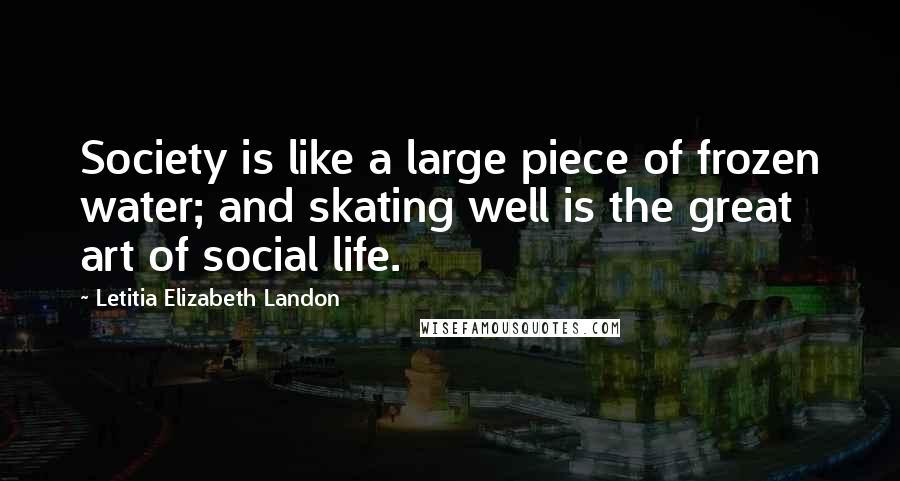 Society is like a large piece of frozen water; and skating well is the great art of social life.

~ Letitia Elizabeth Landon

WISEFAMOUSQUOTES.COM